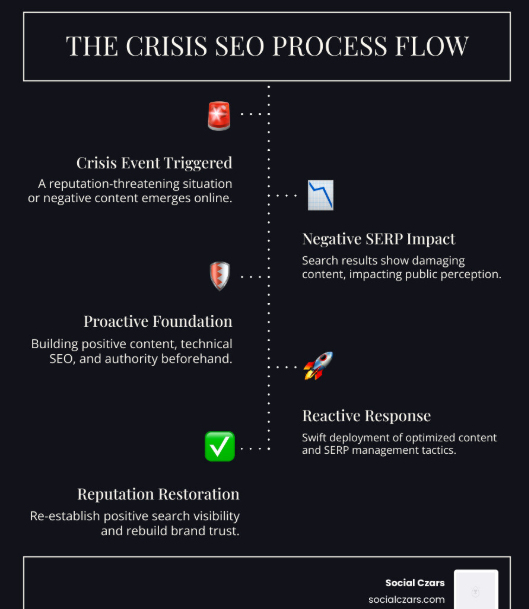 THE CRISIS SEO PROCESS FLOW

Crisis Event Triggered

A reputation-threatening situation or negative content emerges online.

Negative SERP Impact

Search results show damaging content, impacting public perception.

Proactive Foundation

Building positive content, technical SEO, and authority beforehand.

Reactive Response

Swift deployment of optimized content and SERP management tactics.

Reputation Restoration

Re-establish positive search visibility and rebuild brand trust.

Social Czars
socialczars.com